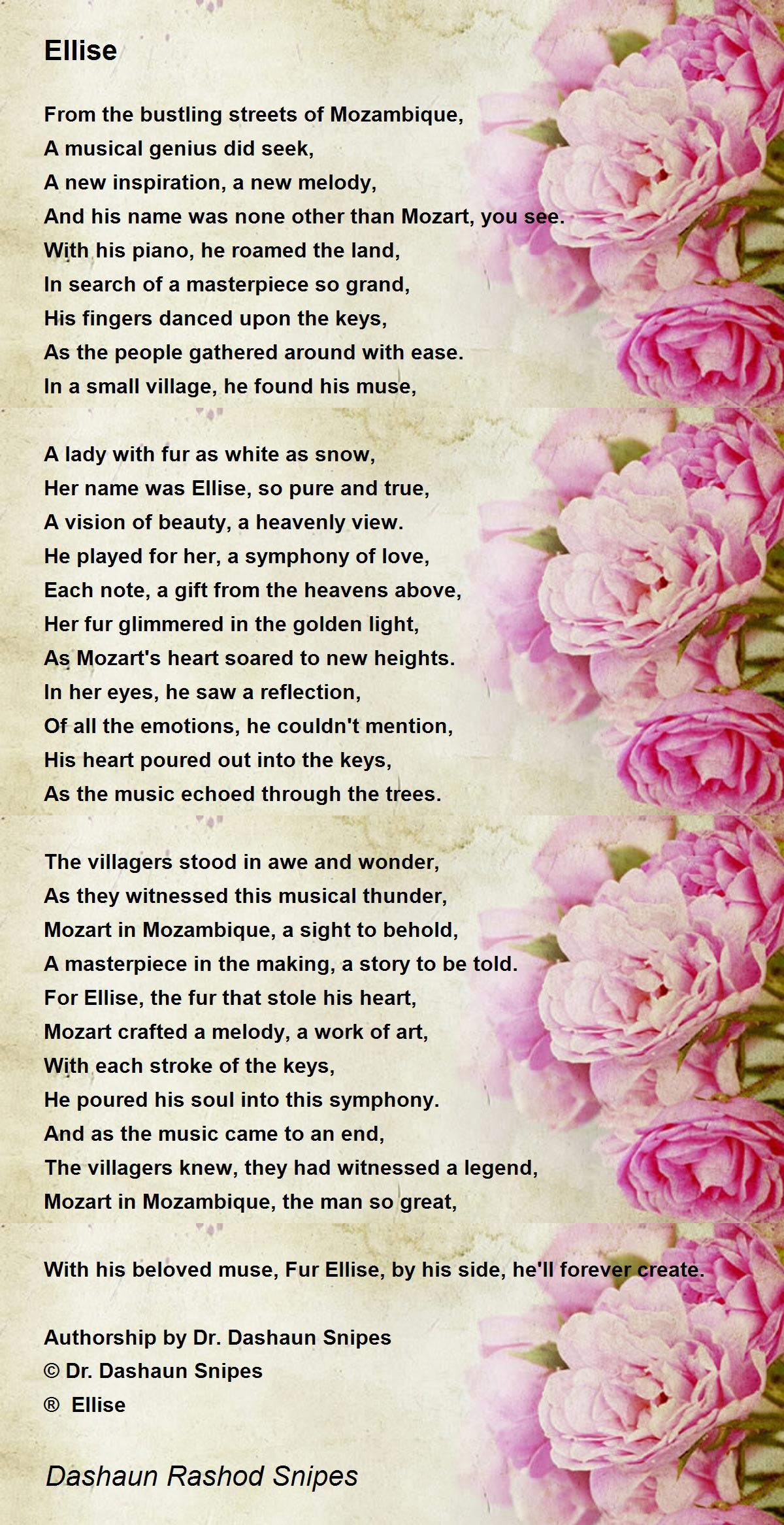 Ellise

From the bustling streets of Mozambique,
A musical genius did seek,
A new inspiration, a new melody,
And his name was none other than Mozart, you see.
With his piano, he roamed the land,
In search of a masterpiece so grand,
His fingers danced upon the keys,
As the people gathered around with ease.
In a small village, he found his muse,

A lady with fur as white as snow,
Her name was Ellise, so pure and true,
A vision of beauty, a heavenly view.
He played for her, a symphony of love,
Each note, a gift from the heavens above,
Her fur glimmered in the golden light,
As Mozart's heart soared to new heights.
In her eyes, he saw a reflection,
Of all the emotions, he couldn't mention,
His heart poured out into the keys,
As the music echoed through the trees.

The villagers stood in awe and wonder,
As they witnessed this musical thunder,
Mozart in Mozambique, a sight to behold,
A masterpiece in the making, a story to be told.
For Ellise, the fur that stole his heart,
Mozart crafted a melody, a work of art,
With each stroke of the keys,
He poured his soul into this symphony.
And as the music came to an end,
The villagers knew, they had witnessed a legend,
Mozart in Mozambique, the man so great,

With his beloved muse, Fur Ellise, by his side, he'll forever create.

Authorship by Dr. Dashaun Snipes
© Dr. Dashaun Snipes
® Ellise

Dashaun Rashod Snipes